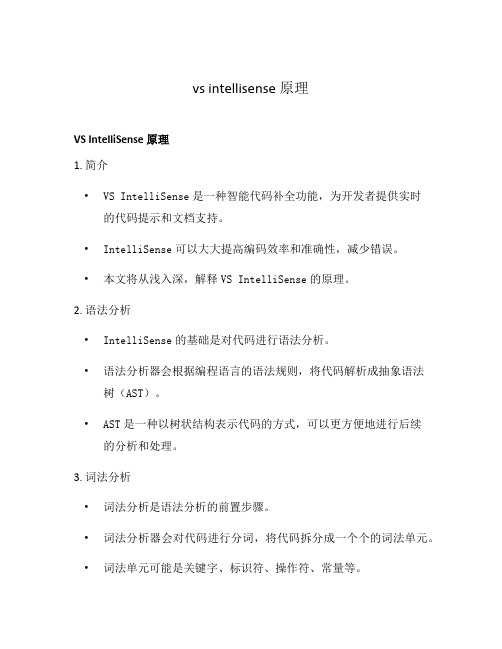 vs intellisense 原理

VS IntelliSense 原理

1. 简介

• VS IntelliSense 是一种智能代码补全功能，为开发者提供实时的代码提示和文档支持。

• IntelliSense 可以大大提高编码效率和准确性，减少错误。

• 本文将从浅入深，解释 VS IntelliSense 的原理。

2. 语法分析

• IntelliSense 的基础是对代码进行语法分析。

• 语法分析器会根据编程语言的语法规则，将代码解析成抽象语法树（AST）。

• AST 是一种以树状结构表示代码的方式，可以更方便地进行后续的分析和处理。

3. 词法分析

• 词法分析是语法分析的前置步骤。

• 词法分析器会对代码进行分词，将代码拆分成一个个的词法单元。

• 词法单元可能是关键字、标识符、操作符、常量等。